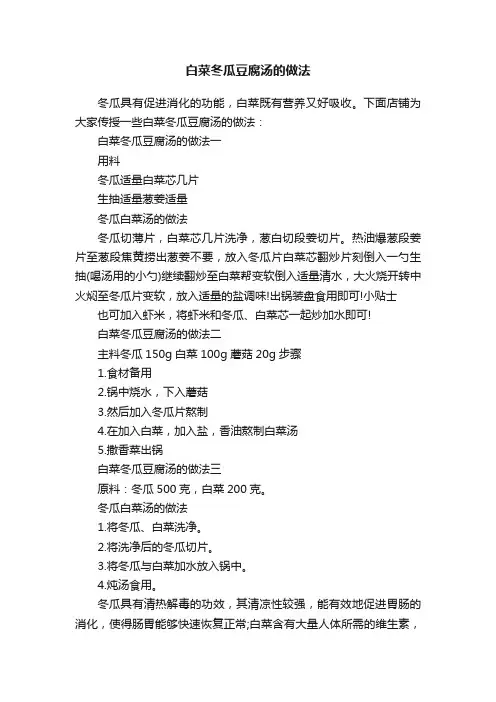 白菜冬瓜豆腐汤的做法

冬瓜具有促进消化的功能，白菜既有营养又好吸收。下面店铺为大家传授一些白菜冬瓜豆腐汤的做法：

白菜冬瓜豆腐汤的做法一

用料

冬瓜适量白菜芯几片

生抽适量葱姜适量

冬瓜白菜汤的做法

冬瓜切薄片，白菜芯几片洗净，葱白切段姜切片。热油爆葱段姜片至葱段焦黄捞出葱姜不要，放入冬瓜片白菜芯翻炒片刻倒入一勺生抽(喝汤用的小勺)继续翻炒至白菜帮变软倒入适量清水，大火烧开转中火焖至冬瓜片变软，放入适量的盐调味!出锅装盘食用即可!小贴士

也可加入虾米，将虾米和冬瓜、白菜芯一起炒加水即可!

白菜冬瓜豆腐汤的做法二

主料冬瓜 150g 白菜 100g 蘑菇 20g 步骤

1.食材备用

2.锅中烧水，下入蘑菇

3.然后加入冬瓜片熬制

4.在加入白菜，加入盐，香油熬制白菜汤

5.撒香菜出锅

白菜冬瓜豆腐汤的做法三

原料：冬瓜 500 克，白菜 200 克。

冬瓜白菜汤的做法

1.将冬瓜、白菜洗净。

2.将洗净后的冬瓜切片。

3.将冬瓜与白菜加水放入锅中。

4.炖汤食用。

冬瓜具有清热解毒的功效，其清凉性较强，能有效地促进胃肠的消化，使得肠胃能够快速恢复正常;白菜含有大量人体所需的维生素，